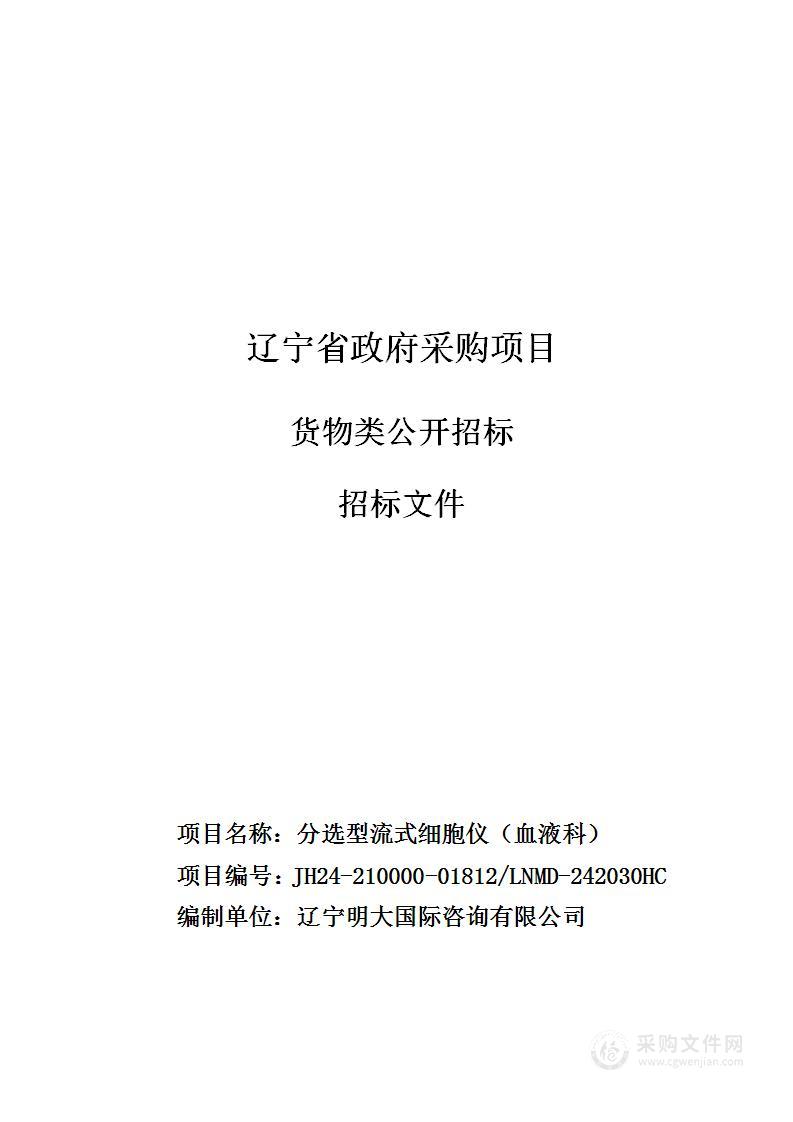 辽宁省政府采购项目

货物类公开招标

招标文件

项目名称：分选型流式细胞仪（血液科）

项目编号：JH24-210000-01812/LNMD-242030HC

编制单位：辽宁明大国际咨询有限公司

采购文件网
www.cgwenjian.com